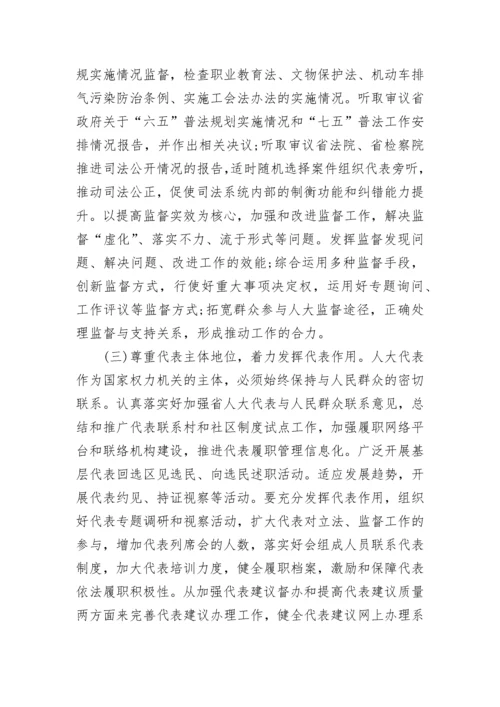 规实施情况监督，检查职业教育法、文物保护法、机动车排气污染防治条例、实施工会法办法的实施情况。听取审议省政府关于“六五”普法规划实施情况和“七五”普法工作安排情况报告，并作出相关决议;听取审议省法院、省检察院推进司法公开情况的报告,适时随机选择案件组织代表旁听，推动司法公正，促使司法系统内部的制衡功能和纠错能力提升。以提高监督实效为核心，加强和改进监督工作，解决监督“虚化”、落实不力、流于形式等问题。发挥监督发现问题、解决问题、改进工作的效能;综合运用多种监督手段，创新监督方式，行使好重大事项决定权，运用好专题询问、工作评议等监督方式;拓宽群众参与人大监督途径，正确处理监督与支持关系，形成推动工作的合力。

(三)尊重代表主体地位，着力发挥代表作用。人大代表作为国家权力机关的主体，必须始终保持与人民群众的密切联系。认真落实好加强省人大代表与人民群众联系意见，总结和推广代表联系村和社区制度试点工作，加强履职网络平台和联络机构建设，推进代表履职管理信息化。广泛开展基层代表回选区见选民、向选民述职活动。适应发展趋势，开展代表约见、持证视察等活动。要充分发挥代表作用，组织好代表专题调研和视察活动，扩大代表对立法、监督工作的参与，增加代表列席会的人数，落实好会组成人员联系代表制度，加大代表培训力度，健全履职档案，激励和保障代表依法履职积极性。从加强代表建议督办和提高代表建议质量两方面来完善代表建议办理工作，健全代表建议网上办理系